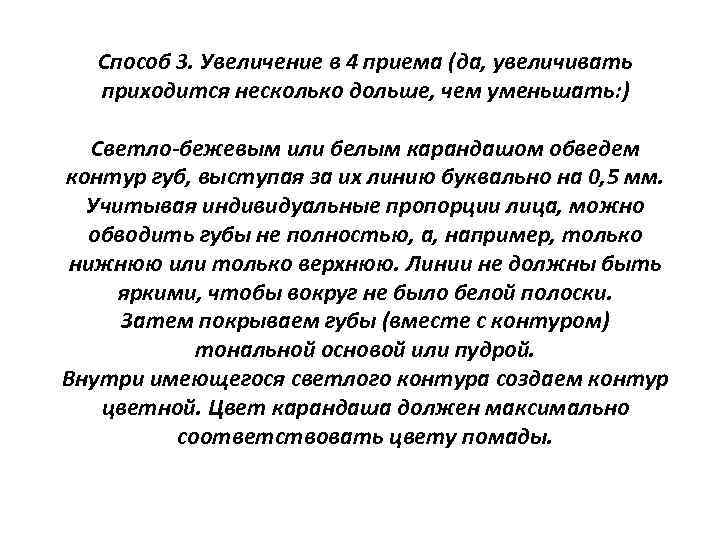 Способ 3. Увеличение в 4 приема (да, увеличивать приходится несколько дольше, чем уменьшать:)

Светло-бежевым или белым карандашом обведем контур губ, выступая за их линию буквально на 0,5 мм. Учитывая индивидуальные пропорции лица, можно обводить губы не полностью, а, например, только нижнюю или только верхнюю. Линии не должны быть яркими, чтобы вокруг не было белой полоски.
Затем покрываем губы (вместе с контуром) тональной основой или пудрой.
Внутри имеющегося светлого контура создаем контур цветной. Цвет карандаша должен максимально соответствовать цвету помады.